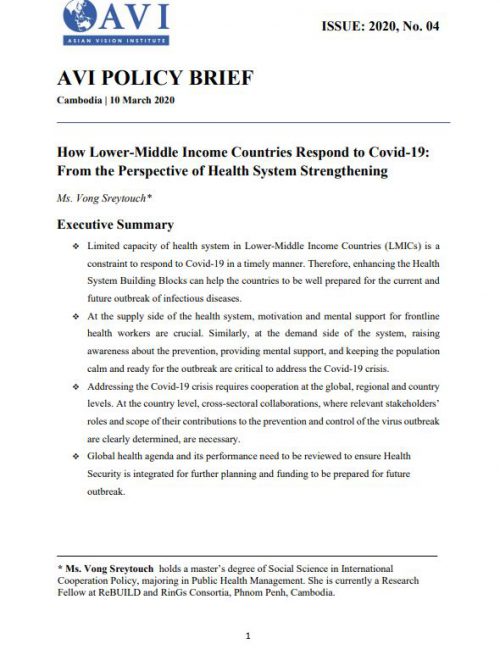 AVI
ASIAN VISION INSTITUTE

ISSUE: 2020, No. 04

AVI POLICY BRIEF

Cambodia | 10 March 2020

How Lower-Middle Income Countries Respond to Covid-19: From the Perspective of Health System Strengthening

Ms. Vong Sreytouch*

Executive Summary

❖ Limited capacity of health system in Lower-Middle Income Countries (LMICs) is a constraint to respond to Covid-19 in a timely manner. Therefore, enhancing the Health System Building Blocks can help the countries to be well prepared for the current and future outbreak of infectious diseases.

❖ At the supply side of the health system, motivation and mental support for frontline health workers are crucial. Similarly, at the demand side of the system, raising awareness about the prevention, providing mental support, and keeping the population calm and ready for the outbreak are critical to address the Covid-19 crisis.

❖ Addressing the Covid-19 crisis requires cooperation at the global, regional and country levels. At the country level, cross-sectoral collaborations, where relevant stakeholders' roles and scope of their contributions to the prevention and control of the virus outbreak are clearly determined, are necessary.

❖ Global health agenda and its performance need to be reviewed to ensure Health Security is integrated for further planning and funding to be prepared for future outbreak.

* Ms. Vong Sreytouch holds a master's degree of Social Science in International Cooperation Policy, majoring in Public Health Management. She is currently a Research Fellow at ReBUILD and RinGs Consortia, Phnom Penh, Cambodia.

1